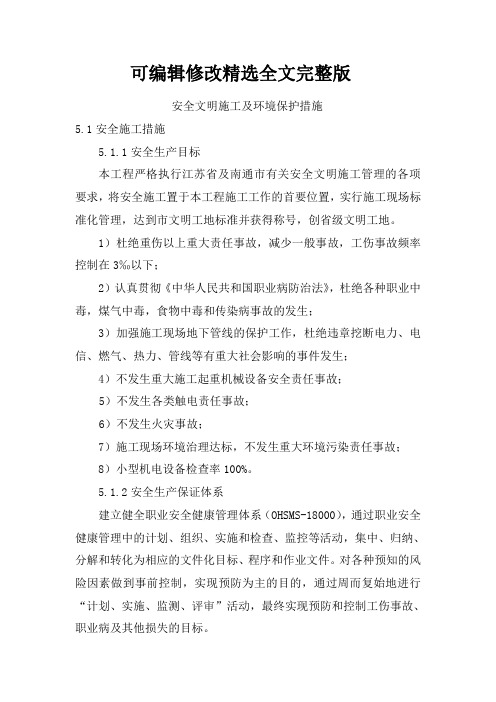 可编辑修改精选全文完整版

安全文明施工及环境保护措施

5.1 安全施工措施

5.1.1 安全生产目标

本工程严格执行江苏省及南通市有关安全文明施工管理的各项要求，将安全施工置于本工程施工工作的首要位置，实行施工现场标准化管理，达到市文明工地标准并获得称号，创省级文明工地。

1）杜绝重伤以上重大责任事故，减少一般事故，工伤事故频率控制在 3‰以下；

2）认真贯彻《中华人民共和国职业病防治法》，杜绝各种职业中毒，煤气中毒，食物中毒和传染病事故的发生；

3）加强施工现场地下管线的保护工作，杜绝违章挖断电力、电信、燃气、热力、管线等有重大社会影响的事件发生；

4）不发生重大施工起重机械设备安全责任事故；

5）不发生各类触电责任事故；

6）不发生火灾事故；

7）施工现场环境治理达标，不发生重大环境污染责任事故；

8）小型机电设备检查率 100%。

5.1.2 安全生产保证体系

建立健全职业安全健康管理体系（OHSMS-18000），通过职业安全健康管理中的计划、组织、实施和检查、监控等活动，集中、归纳、分解和转化为相应的文件化目标、程序和作业文件。对各种预知的风险因素做到事前控制，实现预防为主的目的，通过周而复始地进行“计划、实施、监测、评审”活动，最终实现预防和控制工伤事故、职业病及其他损失的目标。